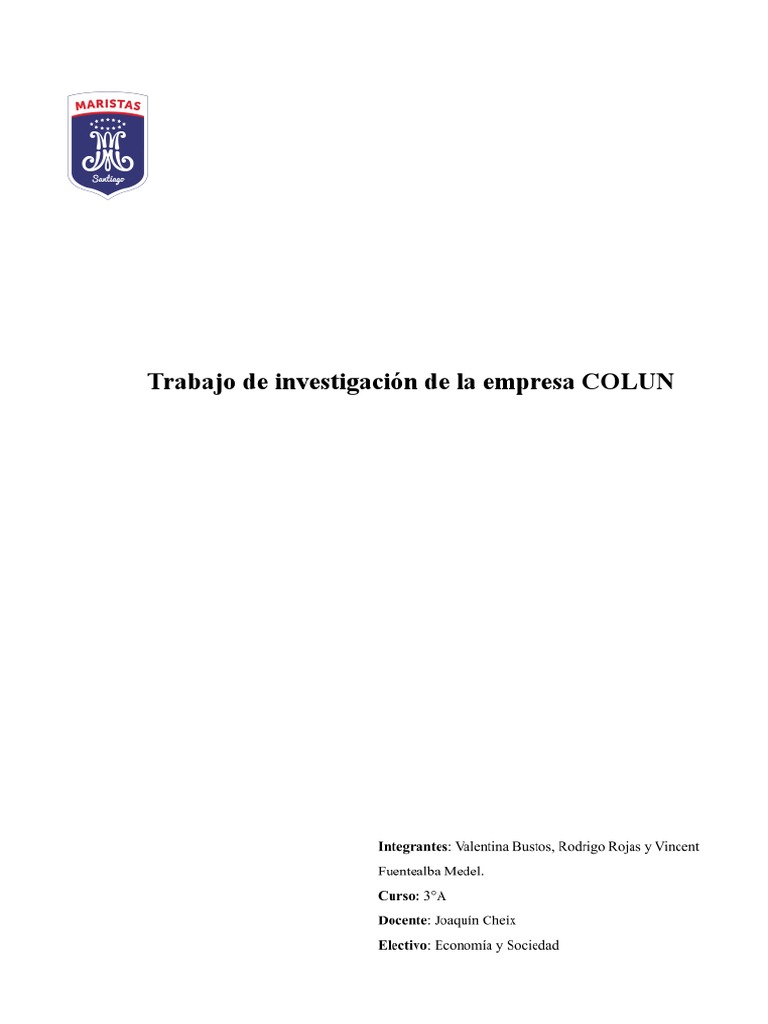 MARISTAS
Santiago

Trabajo de investigación de la empresa COLUN

Integrantes: Valentina Bustos, Rodrigo Rojas y Vincent Fuentealba Medel.

Curso: 3°A

Docente: Joaquín Cheix

Electivo: Economía y Sociedad